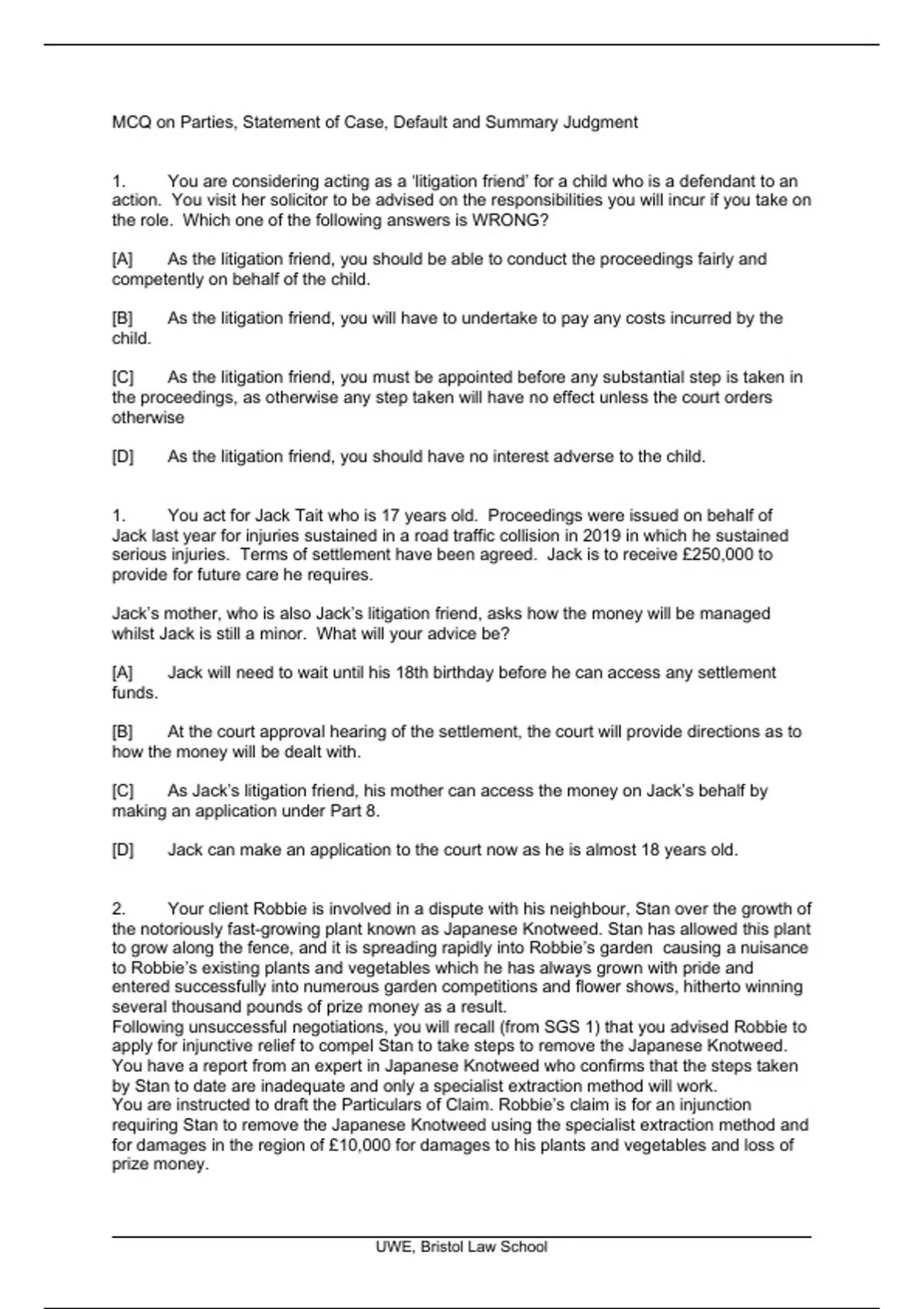 MCQ on Parties, Statement of Case, Default and Summary Judgment

1. You are considering acting as a 'litigation friend' for a child who is a defendant to an action. You visit her solicitor to be advised on the responsibilities you will incur if you take on the role. Which one of the following answers is WRONG?

[A] As the litigation friend, you should be able to conduct the proceedings fairly and competently on behalf of the child.

[B] As the litigation friend, you will have to undertake to pay any costs incurred by the child.

[C] As the litigation friend, you must be appointed before any substantial step is taken in the proceedings, as otherwise any step taken will have no effect unless the court orders otherwise

[D] As the litigation friend, you should have no interest adverse to the child.

1. You act for Jack Tait who is 17 years old. Proceedings were issued on behalf of Jack last year for injuries sustained in a road traffic collision in 2019 in which he sustained serious injuries. Terms of settlement have been agreed. Jack is to receive £250,000 to provide for future care he requires.

Jack's mother, who is also Jack's litigation friend, asks how the money will be managed whilst Jack is still a minor. What will your advice be?

[A] Jack will need to wait until his 18th birthday before he can access any settlement funds.

[B] At the court approval hearing of the settlement, the court will provide directions as to how the money will be dealt with.

[C] As Jack's litigation friend, his mother can access the money on Jack's behalf by making an application under Part 8.

[D] Jack can make an application to the court now as he is almost 18 years old.

2. Your client Robbie is involved in a dispute with his neighbour, Stan over the growth of the notoriously fast-growing plant known as Japanese Knotweed. Stan has allowed this plant to grow along the fence, and it is spreading rapidly into Robbie's garden causing a nuisance to Robbie's existing plants and vegetables which he has always grown with pride and entered successfully into numerous garden competitions and flower shows, hitherto winning several thousand pounds of prize money as a result.
Following unsuccessful negotiations, you will recall (from SGS 1) that you advised Robbie to apply for injunctive relief to compel Stan to take steps to remove the Japanese Knotweed. You have a report from an expert in Japanese Knotweed who confirms that the steps taken by Stan to date are inadequate and only a specialist extraction method will work.
You are instructed to draft the Particulars of Claim. Robbie's claim is for an injunction requiring Stan to remove the Japanese Knotweed using the specialist extraction method and for damages in the region of £10,000 for damages to his plants and vegetables and loss of prize money.

UWE, Bristol Law School